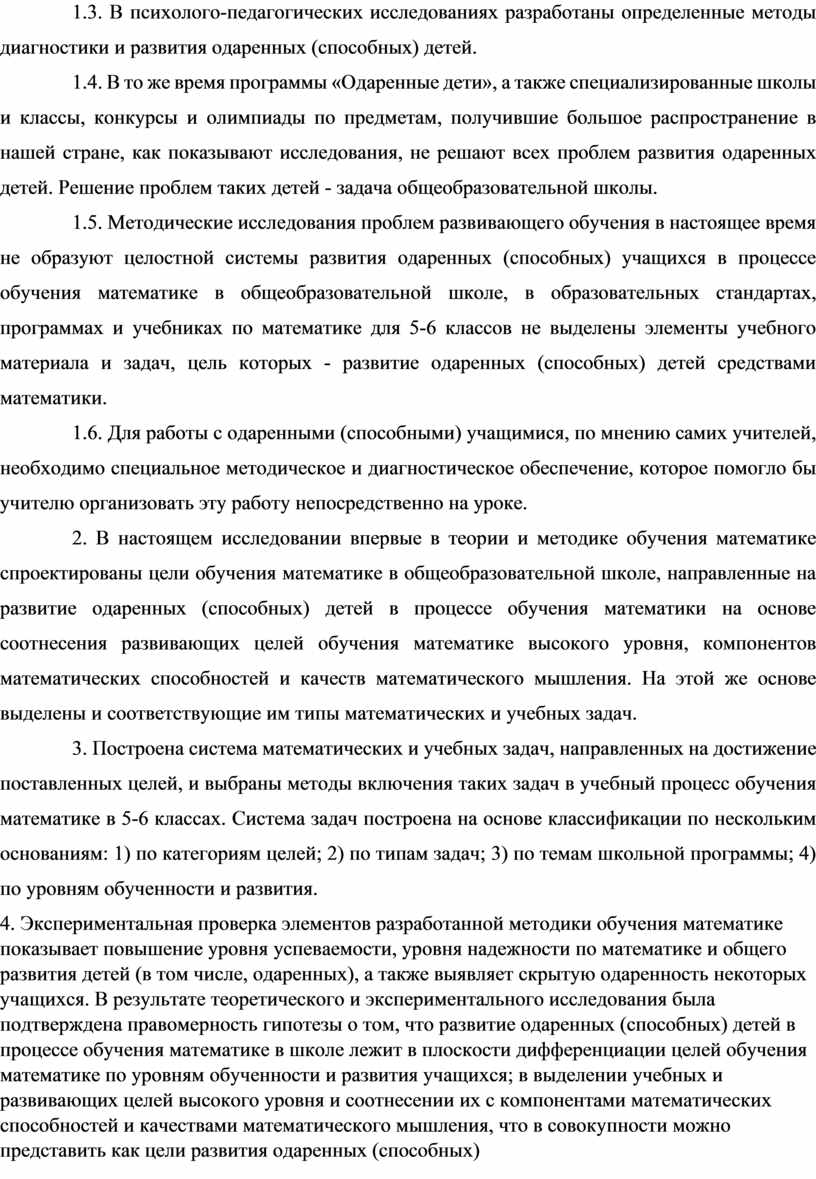 1.3. В психолого-педагогических исследованиях разработаны определенные методы диагностики и развития одаренных (способных) детей.

1.4. В то же время программы «Одаренные дети», а также специализированные школы и классы, конкурсы и олимпиады по предметам, получившие большое распространение в нашей стране, как показывают исследования, не решают всех проблем развития одаренных детей. Решение проблем таких детей - задача общеобразовательной школы.

1.5. Методические исследования проблем развивающего обучения в настоящее время не образуют целостной системы развития одаренных (способных) учащихся в процессе обучения математике в общеобразовательной школе, в образовательных стандартах, программах и учебниках по математике для 5-6 классов не выделены элементы учебного материала и задач, цель которых - развитие одаренных (способных) детей средствами математики.

1.6. Для работы с одаренными (способными) учащимися, по мнению самих учителей, необходимо специальное методическое и диагностическое обеспечение, которое помогло бы учителю организовать эту работу непосредственно на уроке.

2. В настоящем исследовании впервые в теории и методике обучения математике спроектированы цели обучения математике в общеобразовательной школе, направленные на развитие одаренных (способных) детей в процессе обучения математики на основе соотнесения развивающих целей обучения математике высокого уровня, компонентов математических способностей и качеств математического мышления. На этой же основе выделены и соответствующие им типы математических и учебных задач.

3. Построена система математических и учебных задач, направленных на достижение поставленных целей, и выбраны методы включения таких задач в учебный процесс обучения математике в 5-6 классах. Система задач построена на основе классификации по нескольким основаниям: 1) по категориям целей; 2) по типам задач; 3) по темам школьной программы; 4) по уровням обученности и развития.

4. Экспериментальная проверка элементов разработанной методики обучения математике показывает повышение уровня успеваемости, уровня надежности по математике и общего развития детей (в том числе, одаренных), а также выявляет скрытую одаренность некоторых учащихся. В результате теоретического и экспериментального исследования была подтверждена правомерность гипотезы о том, что развитие одаренных (способных) детей в процессе обучения математике в школе лежит в плоскости дифференциации целей обучения математике по уровням обученности и развития учащихся; в выделении учебных и развивающих целей высокого уровня и соотнесении их с компонентами математических способностей и качествами математического мышления, что в совокупности можно представить как цели развития одаренных (способных)